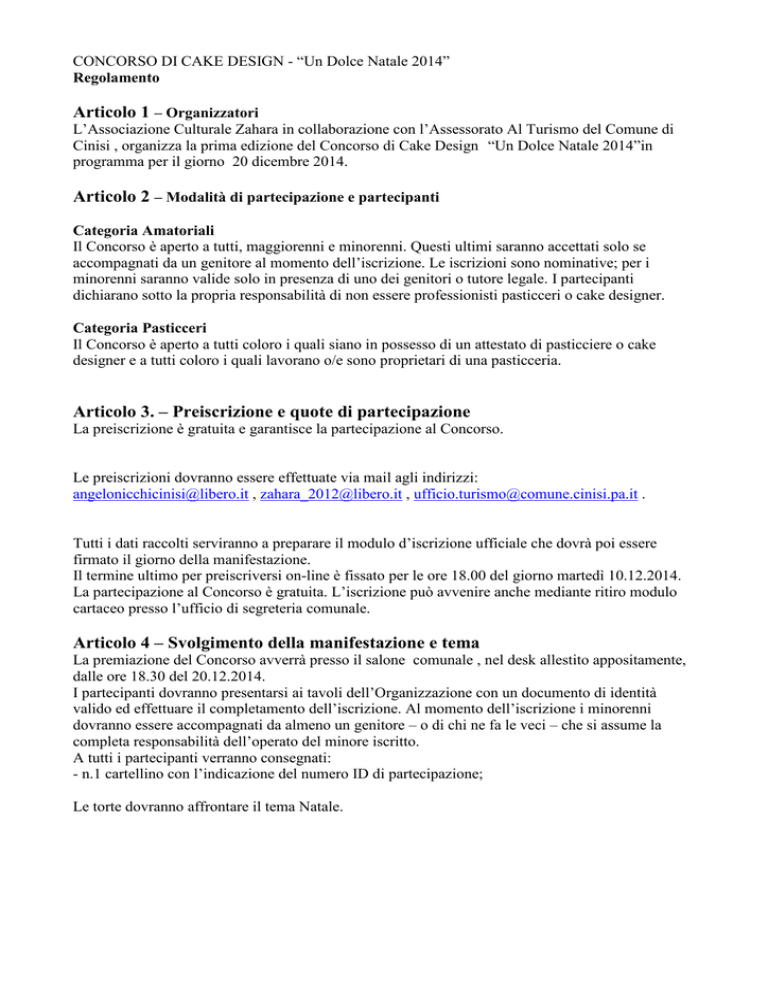 CONCORSO DI CAKE DESIGN - “Un Dolce Natale 2014”
Regolamento

Articolo 1 – Organizzatori
L’Associazione Culturale Zahara in collaborazione con l’Assessorato Al Turismo del Comune di Cinisi , organizza la prima edizione del Concorso di Cake Design “Un Dolce Natale 2014”in programma per il giorno 20 dicembre 2014.

Articolo 2 – Modalità di partecipazione e partecipanti

Categoria Amatoriali
Il Concorso è aperto a tutti, maggiorenni e minorenni. Questi ultimi saranno accettati solo se accompagnati da un genitore al momento dell’iscrizione. Le iscrizioni sono nominative; per i minorenni saranno valide solo in presenza di uno dei genitori o tutore legale. I partecipanti dichiarano sotto la propria responsabilità di non essere professionisti pasticceri o cake designer.

Categoria Pasticceri
Il Concorso è aperto a tutti coloro i quali siano in possesso di un attestato di pasticciere o cake designer e a tutti coloro i quali lavorano o/e sono proprietari di una pasticceria.

Articolo 3. – Preiscrizione e quote di partecipazione
La preiscrizione è gratuita e garantisce la partecipazione al Concorso.

Le preiscrizioni dovranno essere effettuate via mail agli indirizzi:
angelonicchicinisi@libero.it , zahara_2012@libero.it , ufficio.turismo@comune.cinisi.pa.it .

Tutti i dati raccolti serviranno a preparare il modulo d’iscrizione ufficiale che dovrà poi essere firmato il giorno della manifestazione.
Il termine ultimo per preiscriversi on-line è fissato per le ore 18.00 del giorno martedì 10.12.2014.
La partecipazione al Concorso è gratuita. L’iscrizione può avvenire anche mediante ritiro modulo cartaceo presso l’ufficio di segreteria comunale.

Articolo 4 – Svolgimento della manifestazione e tema
La premiazione del Concorso avverrà presso il salone comunale , nel desk allestito appositamente, dalle ore 18.30 del 20.12.2014.
I partecipanti dovranno presentarsi ai tavoli dell’Organizzazione con un documento di identità valido ed effettuare il completamento dell’iscrizione. Al momento dell’iscrizione i minorenni dovranno essere accompagnati da almeno un genitore – o di chi ne fa le veci – che si assume la completa responsabilità dell’operato del minore iscritto.
A tutti i partecipanti verranno consegnati:
- n.1 cartellino con l’indicazione del numero ID di partecipazione;

Le torte dovranno affrontare il tema Natale.